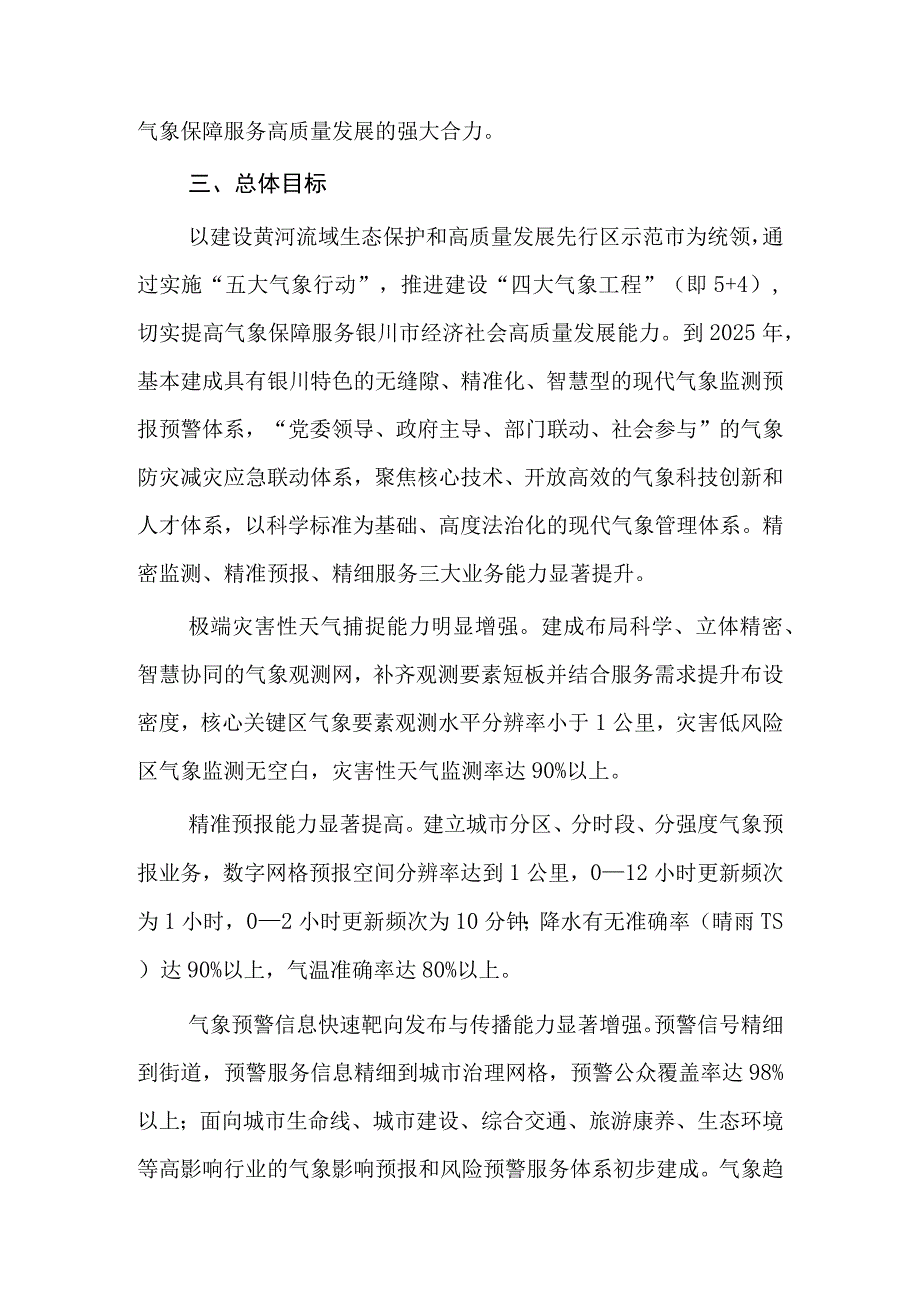 气象保障服务高质量发展的强大合力。

三、总体目标

以建设黄河流域生态保护和高质量发展先行区示范市为统领，通过实施“五大气象行动”，推进建设“四大气象工程”（即 5+4），切实提高气象保障服务银川市经济社会高质量发展能力。到 2025 年，基本建成具有银川特色的无缝隙、精准化、智慧型的现代气象监测预报预警体系，“党委领导、政府主导、部门联动、社会参与”的气象防灾减灾应急联动体系，聚焦核心技术、开放高效的气象科技创新和人才体系，以科学标准为基础、高度法治化的现代气象管理体系。精密监测、精准预报、精细服务三大业务能力显著提升。

极端灾害性天气捕捉能力明显增强。建成布局科学、立体精密、智慧协同的气象观测网，补齐观测要素短板并结合服务需求提升布设密度，核心关键区气象要素观测水平分辨率小于 1 公里，灾害低风险区气象监测无空白，灾害性天气监测率达 90%以上。

精准预报能力显著提高。建立城市分区、分时段、分强度气象预报业务，数字网格预报空间分辨率达到 1 公里，0—12 小时更新频次为 1 小时，0—2 小时更新频次为 10 分钟；降水有无准确率（晴雨 TS）达 90%以上，气温准确率达 80%以上。

气象预警信息快速靶向发布与传播能力显著增强。预警信号精细到街道，预警服务信息精细到城市治理网格，预警公众覆盖率达 98%以上；面向城市生命线、城市建设、综合交通、旅游康养、生态环境等高影响行业的气象影响预报和风险预警服务体系初步建成。气象趋